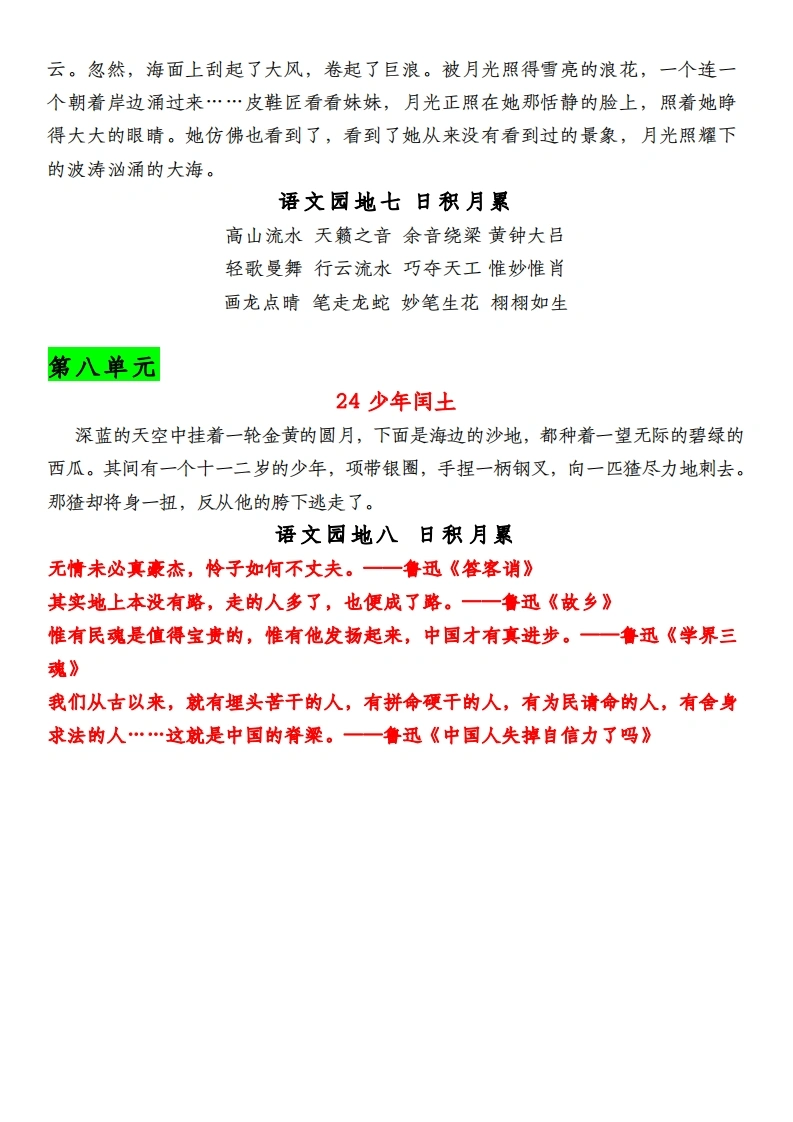 云。忽然，海面上刮起了大风，卷起了巨浪。被月光照得雪亮的浪花，一个连一个朝着岸边涌过来……皮鞋匠看看妹妹，月光正照在她那恬静的脸上，照着她睁得大大的眼睛。她仿佛也看到了，看到了她从来没有看到过的景象，月光照耀下的波涛汹涌的大海。

语文园地七 日积月累

高山流水 天籁之音 余音绕梁 黄钟大吕
轻歌曼舞 行云流水 巧夺天工 惟妙惟肖
画龙点睛 笔走龙蛇 妙笔生花 栩栩如生

第八单元

24 少年闰土

深蓝的天空中挂着一轮金黄的圆月，下面是海边的沙地，都种着一望无际的碧绿的西瓜。其间有一个十一二岁的少年，项带银圈，手捏一柄钢叉，向一匹猹尽力地刺去。那猹却将身一扭，反从他的胯下逃走了。

语文园地八 日积月累

无情未必真豪杰，怜子如何不丈夫。——鲁迅《答客诮》
其实地上本没有路，走的人多了，也便成了路。——鲁迅《故乡》
惟有民魂是值得宝贵的，惟有他发扬起来，中国才有真进步。——鲁迅《学界三魂》
我们从古以来，就有埋头苦干的人，有拼命硬干的人，有为民请命的人，有舍身求法的人……这就是中国的脊梁。——鲁迅《中国人失掉自信力了吗》